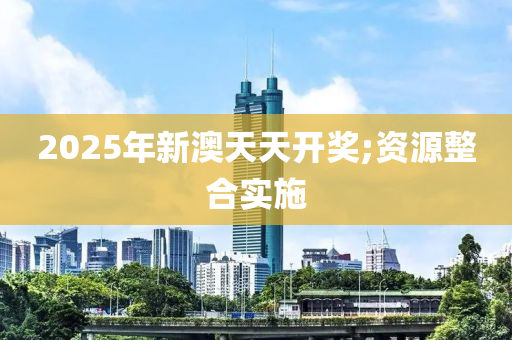 2025年新澳天天开奖;资源整合实施